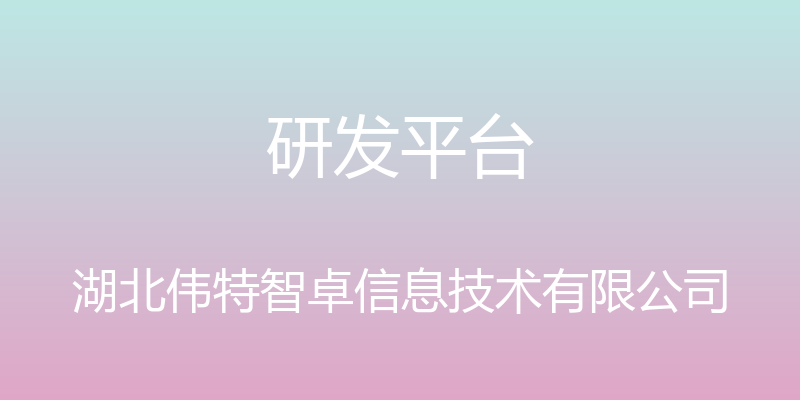 研发平台

湖北伟特智卓信息技术有限公司